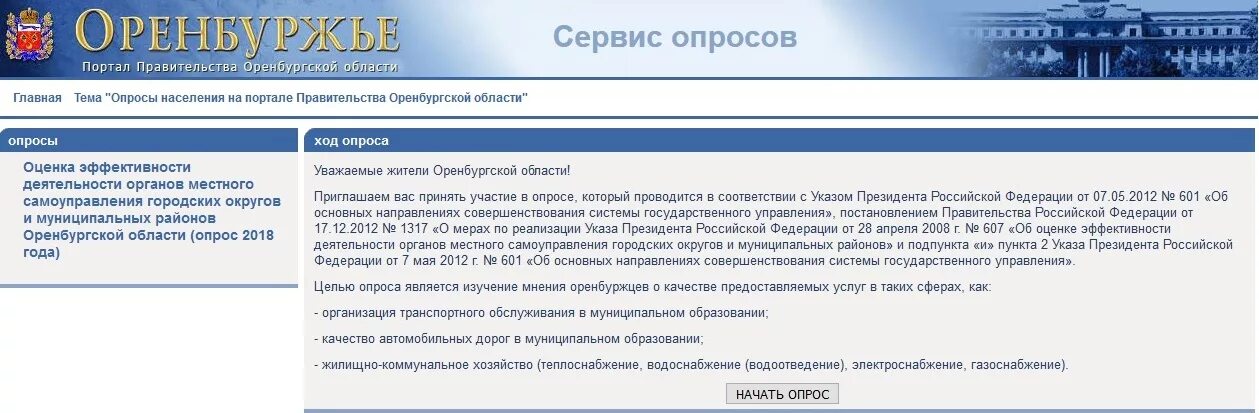 ОРЕНБУРЖЬЕ
Портал Правительства Оренбургской области

Сервис опросов

Главная   Тема "Опросы населения на портале Правительства Оренбургской области"

опросы

Оценка эффективности деятельности органов местного самоуправления городских округов и муниципальных районов Оренбургской области (опрос 2018 года)

ход опроса

Уважаемые жители Оренбургской области!

Приглашаем вас принять участие в опросе, который проводится в соответствии с Указом Президента Российской Федерации от 07.05.2012 № 601 «Об основных направлениях совершенствования системы государственного управления», постановлением Правительства Российской Федерации от 17.12.2012 № 1317 «О мерах по реализации Указа Президента Российской Федерации от 28 апреля 2008 г. № 607 «Об оценке эффективности деятельности органов местного самоуправления городских округов и муниципальных районов» и подпункта «и» пункта 2 Указа Президента Российской Федерации от 7 мая 2012 г. № 601 «Об основных направлениях совершенствования системы государственного управления».

Целью опроса является изучение мнения оренбуржцев о качестве предоставляемых услуг в таких сферах, как:

- организация транспортного обслуживания в муниципальном образовании;

- качество автомобильных дорог в муниципальном образовании;

- жилищно-коммунальное хозяйство (теплоснабжение, водоснабжение (водоотведение), электроснабжение, газоснабжение).

НАЧАТЬ ОПРОС